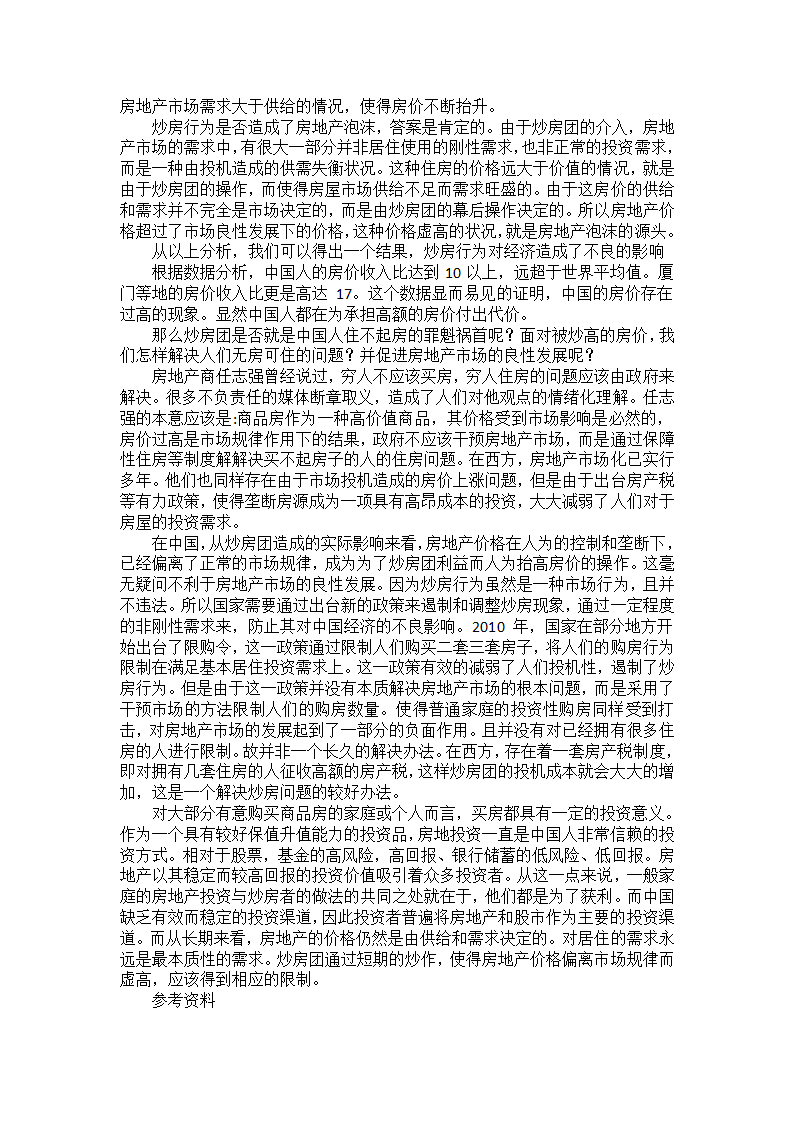 房地产市场需求大于供给的情况，使得房价不断抬升。

炒房行为是否造成了房地产泡沫，答案是肯定的。由于炒房团的介入，房地产市场的需求中，有很大一部分并非居住使用的刚性需求，也非正常的投资需求，而是一种由投机造成的供需失衡状况。这种住房的价格远大于价值的情况，就是由于炒房团的操作，而使得房屋市场供给不足而需求旺盛的。由于这房价的供给和需求并不完全是市场决定的，而是由炒房团的幕后操作决定的。所以房地产价格超过了市场良性发展下的价格，这种价格虚高的状况，就是房地产泡沫的源头。

从以上分析，我们可以得出一个结果，炒房行为对经济造成了不良的影响

根据数据分析，中国人的房价收入比达到 10 以上，远超于世界平均值。厦门等地的房价收入比更是高达 17。这个数据显而易见的证明，中国的房价存在过高的现象。显然中国人都在为承担高额的房价付出代价。

那么炒房团是否就是中国人住不起房的罪魁祸首呢？面对被炒高的房价，我们怎样解决人们无房可住的问题？并促进房地产市场的良性发展呢？

房地产商任志强曾经说过，穷人不应该买房，穷人住房的问题应该由政府来解决。很多不负责任的媒体断章取义，造成了人们对他观点的情绪化理解。任志强的本意应该是:商品房作为一种高价值商品，其价格受到市场影响是必然的，房价过高是市场规律作用下的结果，政府不应该干预房地产市场，而是通过保障性住房等制度解解决买不起房子的人的住房问题。在西方，房地产市场化已实行多年。他们也同样存在由于市场投机造成的房价上涨问题，但是由于出台房产税等有力政策，使得垄断房源成为一项具有高昂成本的投资，大大减弱了人们对于房屋的投资需求。

在中国，从炒房团造成的实际影响来看，房地产价格在人为的控制和垄断下，已经偏离了正常的市场规律，成为为了炒房团利益而人为抬高房价的操作。这毫无疑问不利于房地产市场的良性发展。因为炒房行为虽然是一种市场行为，且并不违法。所以国家需要通过出台新的政策来遏制和调整炒房现象，通过一定程度的非刚性需求来，防止其对中国经济的不良影响。2010 年，国家在部分地方开始出台了限购令，这一政策通过限制人们购买二套三套房子，将人们的购房行为限制在满足基本居住投资需求上。这一政策有效的减弱了人们投机性，遏制了炒房行为。但是由于这一政策并没有本质解决房地产市场的根本问题，而是采用了干预市场的方法限制人们的购房数量。使得普通家庭的投资性购房同样受到打击，对房地产市场的发展起到了一部分的负面作用。且并没有对已经拥有很多住房的人进行限制。故并非一个长久的解决办法。在西方，存在着一套房产税制度，即对拥有几套住房的人征收高额的房产税，这样炒房团的投机成本就会大大的增加，这是一个解决炒房问题的较好办法。

对大部分有意购买商品房的家庭或个人而言，买房都具有一定的投资意义。作为一个具有较好保值升值能力的投资品，房地投资一直是中国人非常信赖的投资方式。相对于股票，基金的高风险，高回报、银行储蓄的低风险、低回报。房地产以其稳定而较高回报的投资价值吸引着众多投资者。从这一点来说，一般家庭的房地产投资与炒房者的做法的共同之处就在于，他们都是为了获利。而中国缺乏有效而稳定的投资渠道，因此投资者普遍将房地产和股市作为主要的投资渠道。而从长期来看，房地产的价格仍然是由供给和需求决定的。对居住的需求永远是最本质性的需求。炒房团通过短期的炒作，使得房地产价格偏离市场规律而虚高，应该得到相应的限制。

参考资料